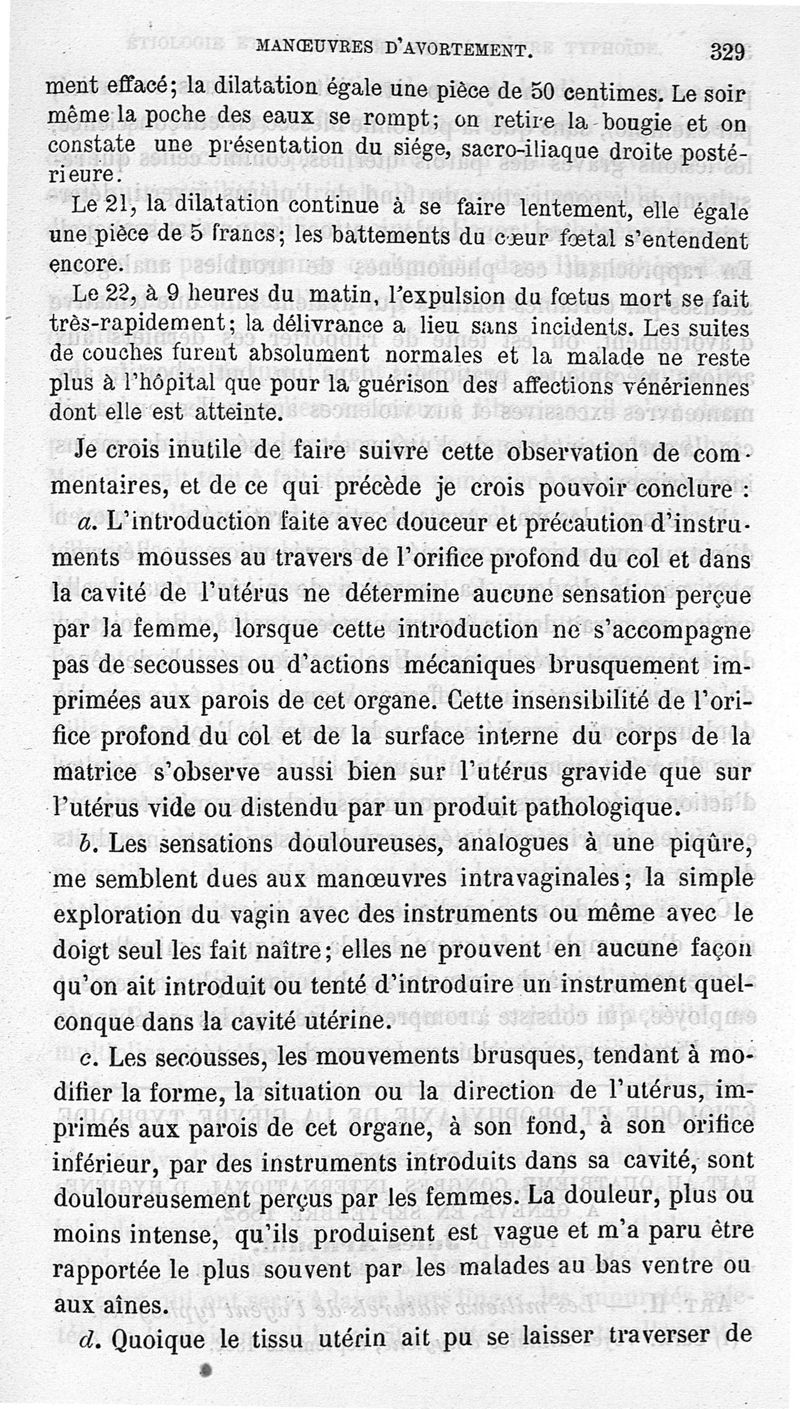 MANŒUVRES D'AVORTEMENT. 329

ment effacé; la dilatation égale une pièce de 50 centimes. Le soir même la poche des eaux se rompt; on retire la bougie et on constate une présentation du siége, sacro-iliaque droite postérieure.

Le 21, la dilatation continue à se faire lentement, elle égale une pièce de 5 francs; les battements du cœur fœtal s'entendent encore.

Le 22, à 9 heures du matin, l'expulsion du fœtus mort se fait très-rapidement; la délivrance a lieu sans incidents. Les suites de couches furent absolument normales et la malade ne reste plus à l'hôpital que pour la guérison des affections vénériennes dont elle est atteinte.

Je crois inutile de faire suivre cette observation de commentaires, et de ce qui précède je crois pouvoir conclure :

a. L'introduction faite avec douceur et précaution d'instruments mousses au travers de l'orifice profond du col et dans la cavité de l'utérus ne détermine aucune sensation perçue par la femme, lorsque cette introduction ne s'accompagne pas de secousses ou d'actions mécaniques brusquement imprimées aux parois de cet organe. Cette insensibilité de l'orifice profond du col et de la surface interne du corps de la matrice s'observe aussi bien sur l'utérus gravide que sur l'utérus vide ou distendu par un produit pathologique.

b. Les sensations douloureuses, analogues à une piqûre, me semblent dues aux manœuvres intravaginales; la simple exploration du vagin avec des instruments ou même avec le doigt seul les fait naître; elles ne prouvent en aucune façon qu'on ait introduit ou tenté d'introduire un instrument quelconque dans la cavité utérine.

c. Les secousses, les mouvements brusques, tendant à modifier la forme, la situation ou la direction de l'utérus, imprimés aux parois de cet organe, à son fond, à son orifice inférieur, par des instruments introduits dans sa cavité, sont douloureusement perçus par les femmes. La douleur, plus ou moins intense, qu'ils produisent est vague et m'a paru être rapportée le plus souvent par les malades au bas ventre ou aux aînes.

d. Quoique le tissu utérin ait pu se laisser traverser de